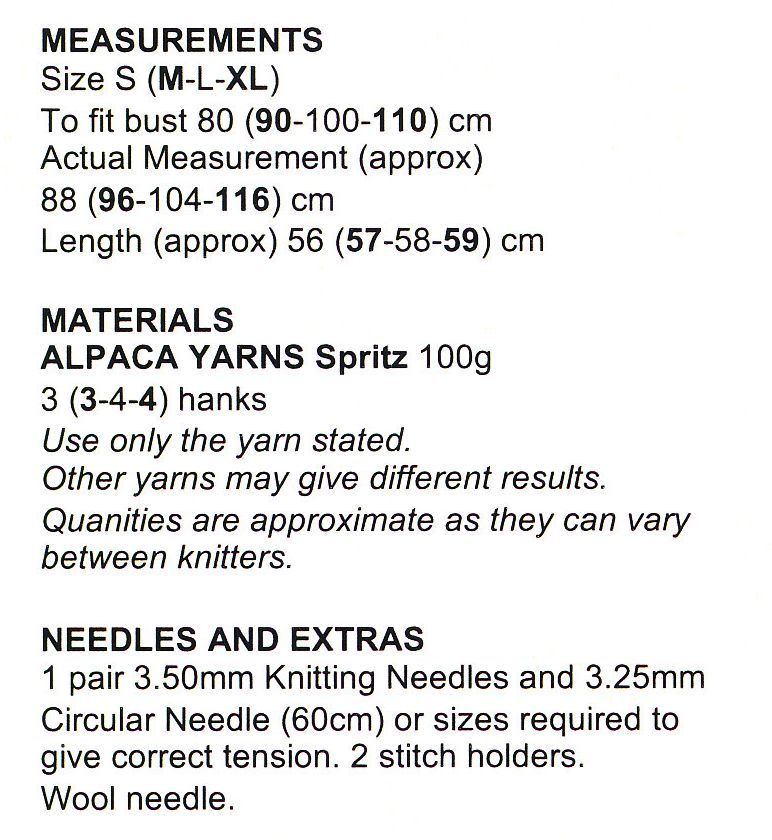 MEASUREMENTS
Size S (M-L-XL)
To fit bust 80 (90-100-110) cm
Actual Measurement (approx)
88 (96-104-116) cm
Length (approx) 56 (57-58-59) cm

MATERIALS
ALPACA YARNS Spritz 100g
3 (3-4-4) hanks
Use only the yarn stated.
Other yarns may give different results.
Quanities are approximate as they can vary between knitters.

NEEDLES AND EXTRAS
1 pair 3.50mm Knitting Needles and 3.25mm Circular Needle (60cm) or sizes required to give correct tension. 2 stitch holders.
Wool needle.